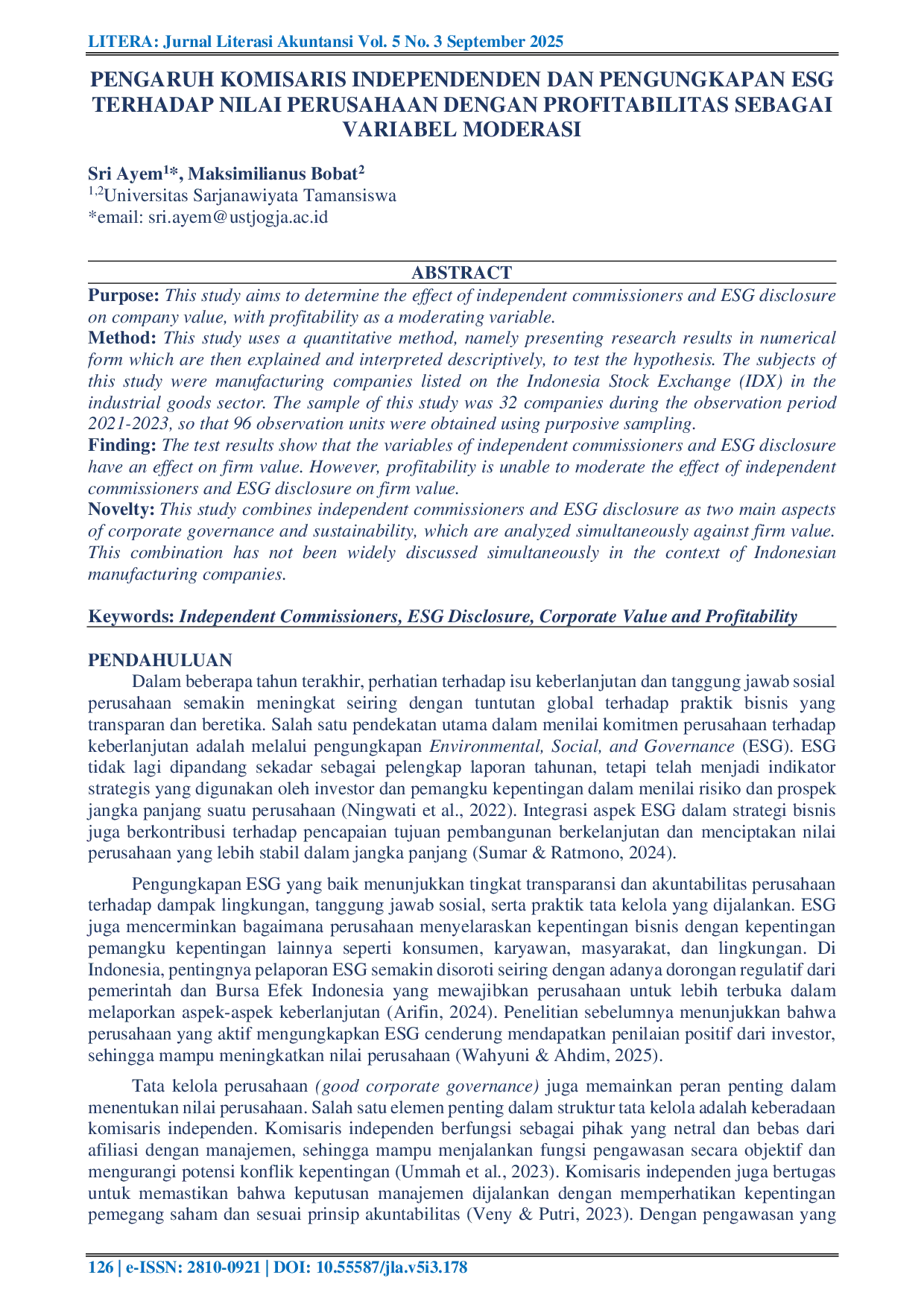 LITERA: Jurnal Literasi Akuntansi Vol. 5 No. 3 September 2025

PENGARUH KOMISARIS INDEPENDENDEN DAN PENGUNGKAPAN ESG TERHADAP NILAI PERUSAHAAN DENGAN PROFITABILITAS SEBAGAI VARIABEL MODERASI

Sri Ayem$^{1}$*, Maksimilianus Bobat$^{2}$
$^{1,2}$Universitas Sarjanawiyata Tamansiswa
*email: sri.ayem@ustjogja.ac.id

ABSTRACT

Purpose: This study aims to determine the effect of independent commissioners and ESG disclosure on company value, with profitability as a moderating variable.

Method: This study uses a quantitative method, namely presenting research results in numerical form which are then explained and interpreted descriptively, to test the hypothesis. The subjects of this study were manufacturing companies listed on the Indonesia Stock Exchange (IDX) in the industrial goods sector. The sample of this study was 32 companies during the observation period 2021-2023, so that 96 observation units were obtained using purposive sampling.

Finding: The test results show that the variables of independent commissioners and ESG disclosure have an effect on firm value. However, profitability is unable to moderate the effect of independent commissioners and ESG disclosure on firm value.

Novelty: This study combines independent commissioners and ESG disclosure as two main aspects of corporate governance and sustainability, which are analyzed simultaneously against firm value. This combination has not been widely discussed simultaneously in the context of Indonesian manufacturing companies.

Keywords: Independent Commissioners, ESG Disclosure, Corporate Value and Profitability

PENDAHULUAN

Dalam beberapa tahun terakhir, perhatian terhadap isu keberlanjutan dan tanggung jawab sosial perusahaan semakin meningkat seiring dengan tuntutan global terhadap praktik bisnis yang transparan dan beretika. Salah satu pendekatan utama dalam menilai komitmen perusahaan terhadap keberlanjutan adalah melalui pengungkapan Environmental, Social, and Governance (ESG). ESG tidak lagi dipandang sekadar sebagai pelengkap laporan tahunan, tetapi telah menjadi indikator strategis yang digunakan oleh investor dan pemangku kepentingan dalam menilai risiko dan prospek jangka panjang suatu perusahaan (Ningwati et al., 2022). Integrasi aspek ESG dalam strategi bisnis juga berkontribusi terhadap pencapaian tujuan pembangunan berkelanjutan dan menciptakan nilai perusahaan yang lebih stabil dalam jangka panjang (Sumar & Ratmono, 2024).

Pengungkapan ESG yang baik menunjukkan tingkat transparansi dan akuntabilitas perusahaan terhadap dampak lingkungan, tanggung jawab sosial, serta praktik tata kelola yang dijalankan. ESG juga mencerminkan bagaimana perusahaan menyelaraskan kepentingan bisnis dengan kepentingan pemangku kepentingan lainnya seperti konsumen, karyawan, masyarakat, dan lingkungan. Di Indonesia, pentingnya pelaporan ESG semakin disoroti seiring dengan adanya dorongan regulatif dari pemerintah dan Bursa Efek Indonesia yang mewajibkan perusahaan untuk lebih terbuka dalam melaporkan aspek-aspek keberlanjutan (Arifin, 2024). Penelitian sebelumnya menunjukkan bahwa perusahaan yang aktif mengungkapkan ESG cenderung mendapatkan penilaian positif dari investor, sehingga mampu meningkatkan nilai perusahaan (Wahyuni & Ahdim, 2025).

Tata kelola perusahaan (good corporate governance) juga memainkan peran penting dalam menentukan nilai perusahaan. Salah satu elemen penting dalam struktur tata kelola adalah keberadaan komisaris independen. Komisaris independen berfungsi sebagai pihak yang netral dan bebas dari afiliasi dengan manajemen, sehingga mampu menjalankan fungsi pengawasan secara objektif dan mengurangi potensi konflik kepentingan (Ummah et al., 2023). Komisaris independen juga bertugas untuk memastikan bahwa keputusan manajemen dijalankan dengan memperhatikan kepentingan pemegang saham dan sesuai prinsip akuntabilitas (Veny & Putri, 2023). Dengan pengawasan yang

126 | e-ISSN: 2810-0921 | DOI: 10.55587/jla.v5i3.178